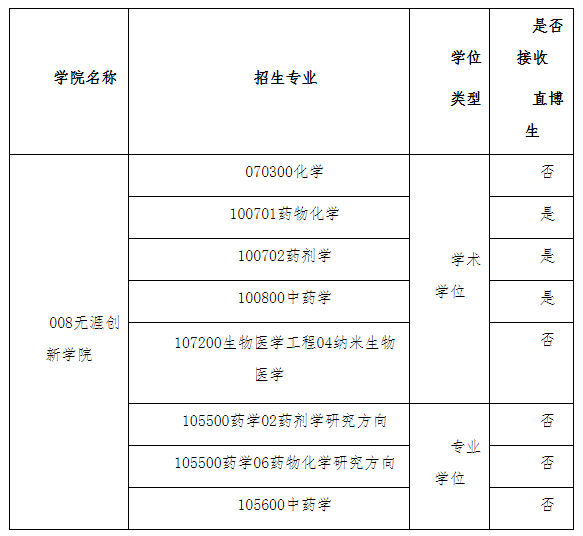 | 学院名称 | 招生专业 | 学位类型 | 是否接收直博生 |
|---|---|---|---|
| 008无涯创新学院 | 070300化学 | 学术学位 | 否 |
| | 100701药物化学 | | 是 |
| | 100702药剂学 | | 是 |
| | 100800中药学 | | 是 |
| | 107200生物医学工程04纳米生物医学 | | 否 |
| | 105500药学02药剂学研究方向 | 专业学位 | 否 |
| | 105500药学06药物化学研究方向 | | 否 |
| | 105600中药学 | | 否 |